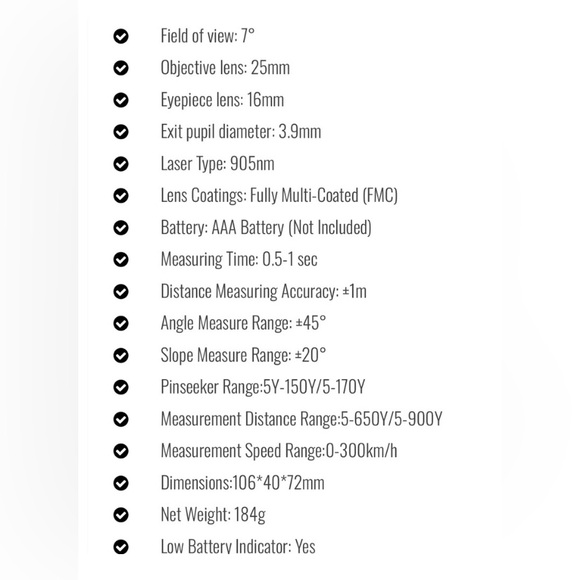 Field of view: 7°

Objective lens: 25mm

Eyepiece lens: 16mm

Exit pupil diameter: 3.9mm

Laser Type: 905nm

Lens Coatings: Fully Multi-Coated (FMC)

Battery: AAA Battery (Not Included)

Measuring Time: 0.5-1 sec

Distance Measuring Accuracy: ±1m

Angle Measure Range: ±45°

Slope Measure Range: ±20°

Pinseeker Range:5Y-150Y/5-170Y

Measurement Distance Range:5-650Y/5-900Y

Measurement Speed Range:0-300km/h

Dimensions:106*40*72mm

Net Weight: 184g

Low Battery Indicator: Yes